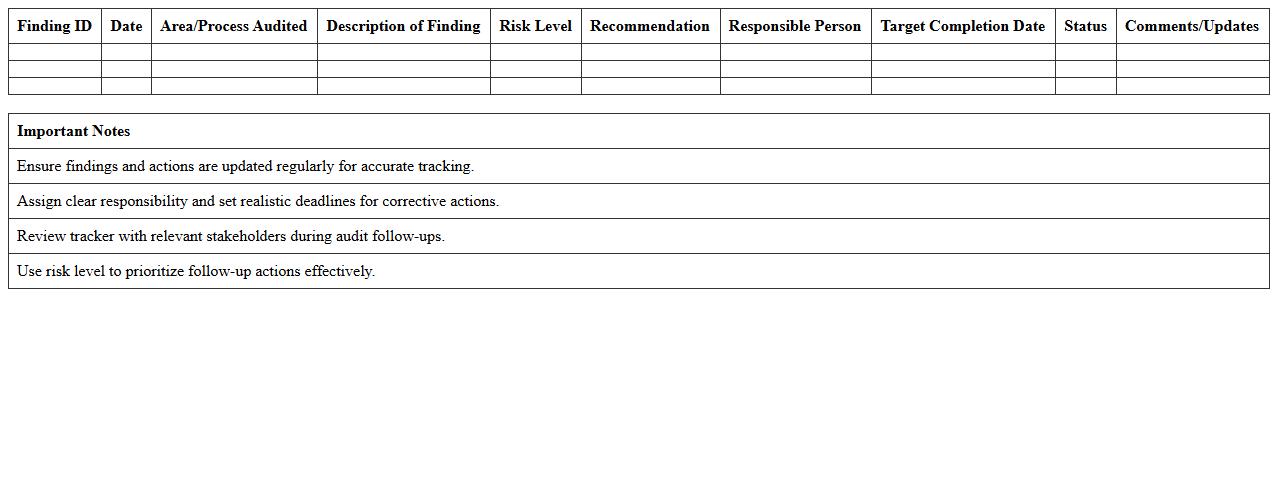 | Finding ID | Date | Area/Process Audited | Description of Finding | Risk Level | Recommendation | Responsible Person | Target Completion Date | Status | Comments/Updates |
|---|---|---|---|---|---|---|---|---|---|
| | | | | | | | | | |
| | | | | | | | | | |
| | | | | | | | | | |

| Important Notes |
|---|
| Ensure findings and actions are updated regularly for accurate tracking. |
| Assign clear responsibility and set realistic deadlines for corrective actions. |
| Review tracker with relevant stakeholders during audit follow-ups. |
| Use risk level to prioritize follow-up actions effectively. |